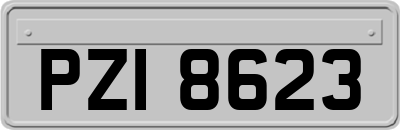 PZI 8623